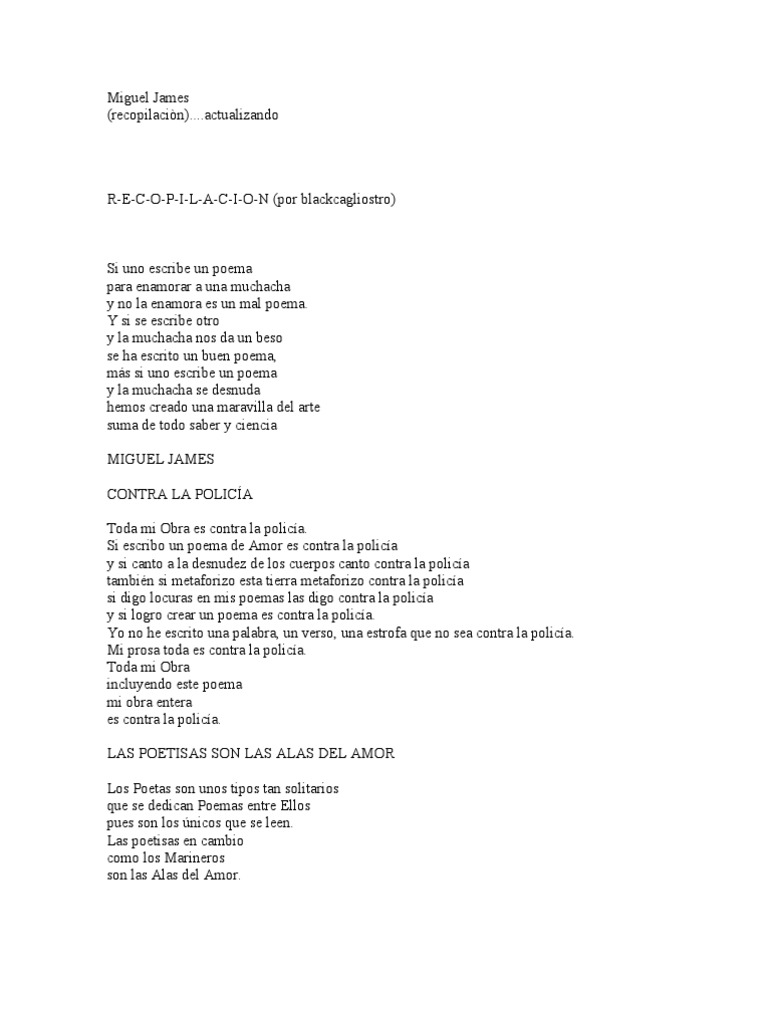 Miguel James
(recopilación)....actualizando

R-E-C-O-P-I-L-A-C-I-O-N (por blackcagliostro)

Si uno escribe un poema
para enamorar a una muchacha
y no la enamora es un mal poema.
Y si se escribe otro
y la muchacha nos da un beso
se ha escrito un buen poema,
más si uno escribe un poema
y la muchacha se desnuda
hemos creado una maravilla del arte
suma de todo saber y ciencia

MIGUEL JAMES

CONTRA LA POLICÍA

Toda mi Obra es contra la policía.
Si escribo un poema de Amor es contra la policía
y si canto a la desnudez de los cuerpos canto contra la policía
también si metaforizo esta tierra metaforizo contra la policía
si digo locuras en mis poemas las digo contra la policía
y si logro crear un poema es contra la policía.
Yo no he escrito una palabra, un verso, una estrofa que no sea contra la policía.
Mi prosa toda es contra la policía.
Toda mi Obra
incluyendo este poema
mi obra entera
es contra la policía.

LAS POETISAS SON LAS ALAS DEL AMOR

Los Poetas son unos tipos tan solitarios
que se dedican Poemas entre Ellos
pues son los únicos que se leen.
Las poetisas en cambio
como los Marineros
son las Alas del Amor.